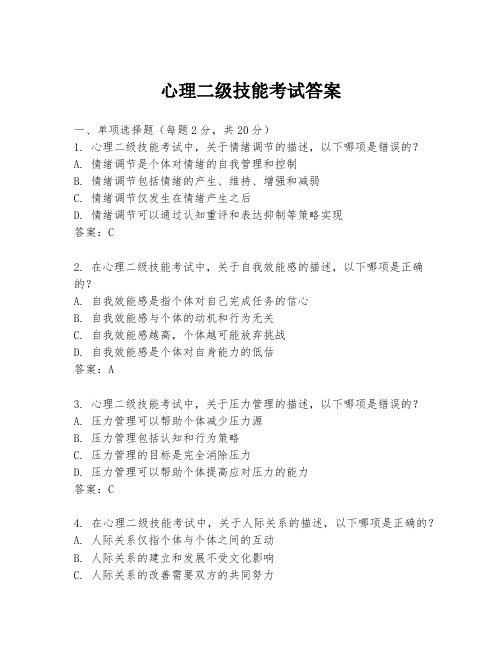 心理二级技能考试答案

一、单项选择题（每题2分，共20分）
1. 心理二级技能考试中，关于情绪调节的描述，以下哪项是错误的？
A. 情绪调节是个体对情绪的自我管理和控制
B. 情绪调节包括情绪的产生、维持、增强和减弱
C. 情绪调节仅发生在情绪产生之后
D. 情绪调节可以通过认知重评和表达抑制等策略实现
答案：C

2. 在心理二级技能考试中，关于自我效能感的描述，以下哪项是正确的？
A. 自我效能感是指个体对自己完成任务的信心
B. 自我效能感与个体的动机和行为无关
C. 自我效能感越高，个体越可能放弃挑战
D. 自我效能感是个体对自身能力的低估
答案：A

3. 心理二级技能考试中，关于压力管理的描述，以下哪项是错误的？
A. 压力管理可以帮助个体减少压力源
B. 压力管理包括认知和行为策略
C. 压力管理的目标是完全消除压力
D. 压力管理可以帮助个体提高应对压力的能力
答案：C

4. 在心理二级技能考试中，关于人际关系的描述，以下哪项是正确的？
A. 人际关系仅指个体与个体之间的互动
B. 人际关系的建立和发展不受文化影响
C. 人际关系的改善需要双方的共同努力